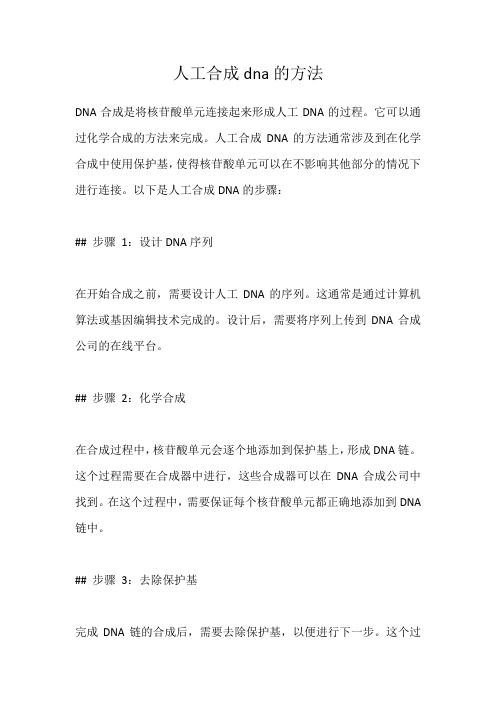 人工合成 dna 的方法

DNA 合成是将核苷酸单元连接起来形成人工 DNA 的过程。它可以通过化学合成的方法来完成。人工合成 DNA 的方法通常涉及到在化学合成中使用保护基，使得核苷酸单元可以在不影响其他部分的情况下进行连接。以下是人工合成 DNA 的步骤：

## 步骤 1：设计 DNA 序列

在开始合成之前，需要设计人工 DNA 的序列。这通常是通过计算机算法或基因编辑技术完成的。设计后，需要将序列上传到 DNA 合成公司的在线平台。

## 步骤 2：化学合成

在合成过程中，核苷酸单元会逐个地添加到保护基上，形成 DNA 链。这个过程需要在合成器中进行，这些合成器可以在 DNA 合成公司中找到。在这个过程中，需要保证每个核苷酸单元都正确地添加到 DNA 链中。

## 步骤 3：去除保护基

完成 DNA 链的合成后，需要去除保护基，以便进行下一步。这个过